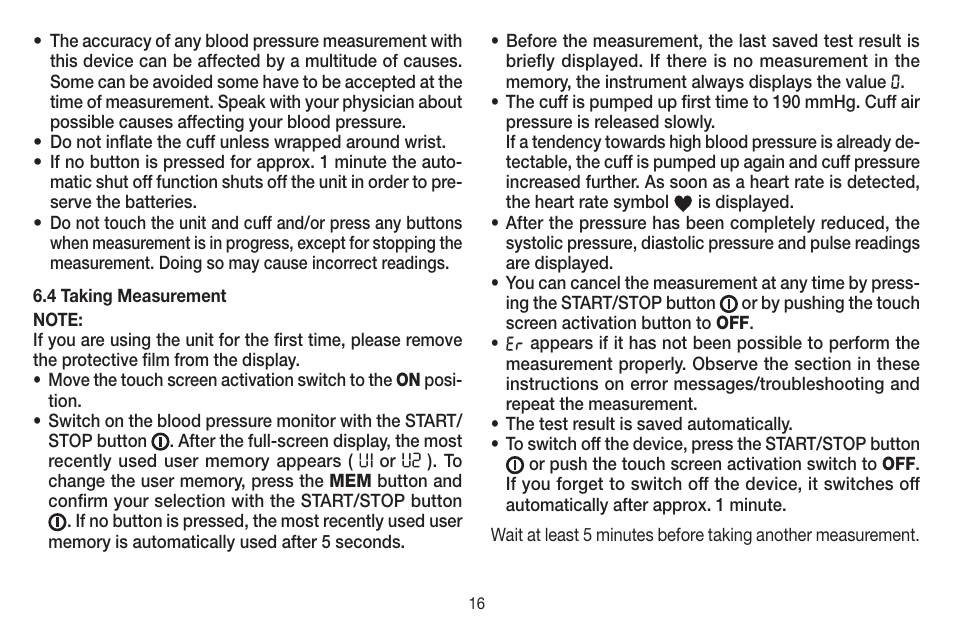 • The accuracy of any blood pressure measurement with this device can be affected by a multitude of causes. Some can be avoided some have to be accepted at the time of measurement. Speak with your physician about possible causes affecting your blood pressure.
• Do not inflate the cuff unless wrapped around wrist.
• If no button is pressed for approx. 1 minute the automatic shut off function shuts off the unit in order to preserve the batteries.
• Do not touch the unit and cuff and/or press any buttons when measurement is in progress, except for stopping the measurement. Doing so may cause incorrect readings.

6.4 Taking Measurement

NOTE:
If you are using the unit for the first time, please remove the protective film from the display.

• Move the touch screen activation switch to the ON position.
• Switch on the blood pressure monitor with the START/STOP button. After the full-screen display, the most recently used user memory appears ( U1 or U2 ). To change the user memory, press the MEM button and confirm your selection with the START/STOP button. If no button is pressed, the most recently used user memory is automatically used after 5 seconds.
• Before the measurement, the last saved test result is briefly displayed. If there is no measurement in the memory, the instrument always displays the value 0.
• The cuff is pumped up first time to 190 mmHg. Cuff air pressure is released slowly.
If a tendency towards high blood pressure is already detectable, the cuff is pumped up again and cuff pressure increased further. As soon as a heart rate is detected, the heart rate symbol is displayed.
• After the pressure has been completely reduced, the systolic pressure, diastolic pressure and pulse readings are displayed.
• You can cancel the measurement at any time by pressing the START/STOP button or by pushing the touch screen activation button to OFF.
• Er appears if it has not been possible to perform the measurement properly. Observe the section in these instructions on error messages/troubleshooting and repeat the measurement.
• The test result is saved automatically.
• To switch off the device, press the START/STOP button or push the touch screen activation switch to OFF. If you forget to switch off the device, it switches off automatically after approx. 1 minute.

Wait at least 5 minutes before taking another measurement.

16